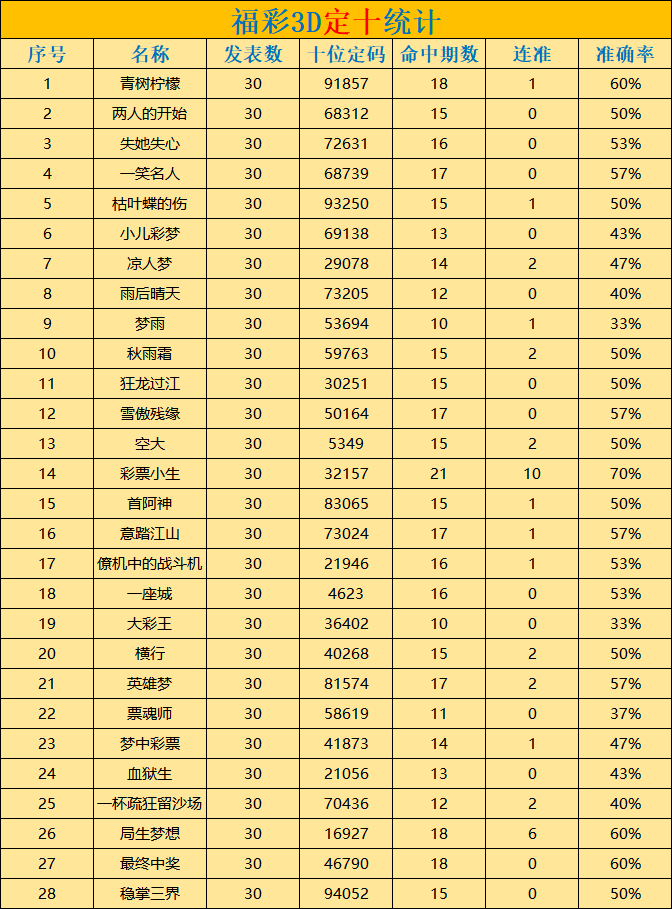 福彩3D定十统计

| 序号 | 名称 | 发表数 | 十位定码 | 命中期数 | 连准 | 准确率 |
|---|---|---|---|---|---|---|
| 1 | 青树柠檬 | 30 | 91857 | 18 | 1 | 60% |
| 2 | 两人的开始 | 30 | 68312 | 15 | 0 | 50% |
| 3 | 失她失心 | 30 | 72631 | 16 | 0 | 53% |
| 4 | 一笑名人 | 30 | 68739 | 17 | 0 | 57% |
| 5 | 枯叶蝶的伤 | 30 | 93250 | 15 | 1 | 50% |
| 6 | 小儿彩梦 | 30 | 69138 | 13 | 0 | 43% |
| 7 | 凉人梦 | 30 | 29078 | 14 | 2 | 47% |
| 8 | 雨后晴天 | 30 | 73205 | 12 | 0 | 40% |
| 9 | 梦雨 | 30 | 53694 | 10 | 1 | 33% |
| 10 | 秋雨霜 | 30 | 59763 | 15 | 2 | 50% |
| 11 | 狂龙过江 | 30 | 30251 | 15 | 0 | 50% |
| 12 | 雪傲残缘 | 30 | 50164 | 17 | 0 | 57% |
| 13 | 空大 | 30 | 5349 | 15 | 2 | 50% |
| 14 | 彩票小生 | 30 | 32157 | 21 | 10 | 70% |
| 15 | 首阿神 | 30 | 83065 | 15 | 1 | 50% |
| 16 | 意踏江山 | 30 | 73024 | 17 | 1 | 57% |
| 17 | 僚机中的战斗机 | 30 | 21946 | 16 | 1 | 53% |
| 18 | 一座城 | 30 | 4623 | 16 | 0 | 53% |
| 19 | 大彩王 | 30 | 36402 | 10 | 0 | 33% |
| 20 | 横行 | 30 | 40268 | 15 | 2 | 50% |
| 21 | 英雄梦 | 30 | 81574 | 17 | 2 | 57% |
| 22 | 票魂师 | 30 | 58619 | 11 | 0 | 37% |
| 23 | 梦中彩票 | 30 | 41873 | 14 | 1 | 47% |
| 24 | 血狱生 | 30 | 21056 | 13 | 0 | 43% |
| 25 | 一杯疏狂留沙场 | 30 | 70436 | 12 | 2 | 40% |
| 26 | 局生梦想 | 30 | 16927 | 18 | 6 | 60% |
| 27 | 最终中奖 | 30 | 46790 | 18 | 0 | 60% |
| 28 | 稳掌三界 | 30 | 94052 | 15 | 0 | 50% |